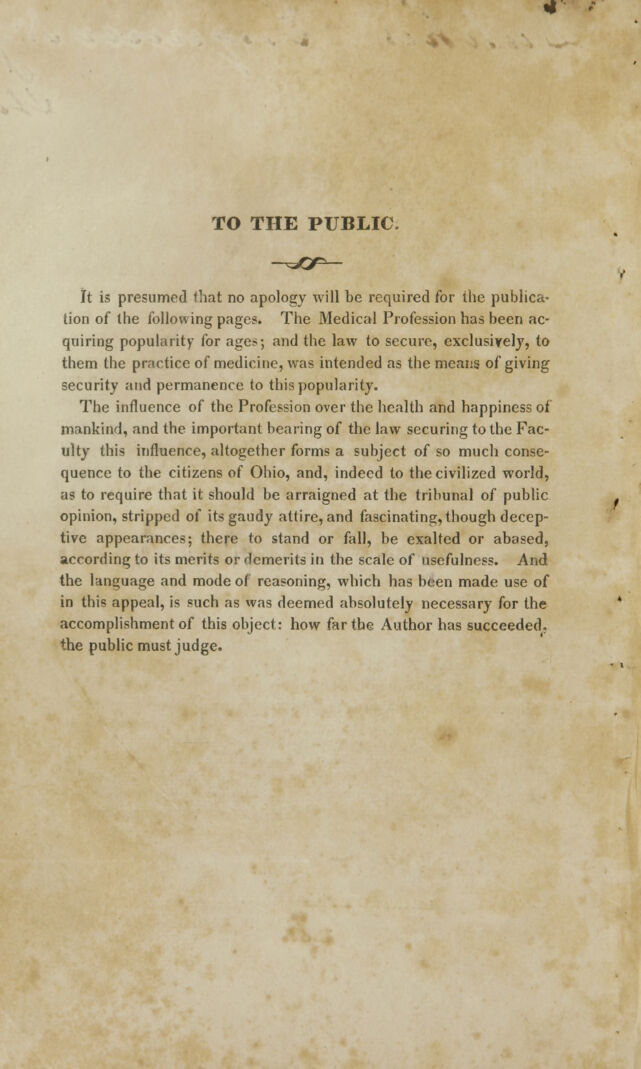 TO THE PUBLIC.

It is presumed that no apology will be required for the publication of the following pages. The Medical Profession has been acquiring popularity for ages; and the law to secure, exclusively, to them the practice of medicine, was intended as the means of giving security and permanence to this popularity.

The influence of the Profession over the health and happiness of mankind, and the important bearing of the law securing to the Faculty this influence, altogether forms a subject of so much consequence to the citizens of Ohio, and, indeed to the civilized world, as to require that it should be arraigned at the tribunal of public opinion, stripped of its gaudy attire, and fascinating, though deceptive appearances; there to stand or fall, be exalted or abased, according to its merits or demerits in the scale of usefulness. And the language and mode of reasoning, which has been made use of in this appeal, is such as was deemed absolutely necessary for the accomplishment of this object: how far the Author has succeeded, the public must judge.